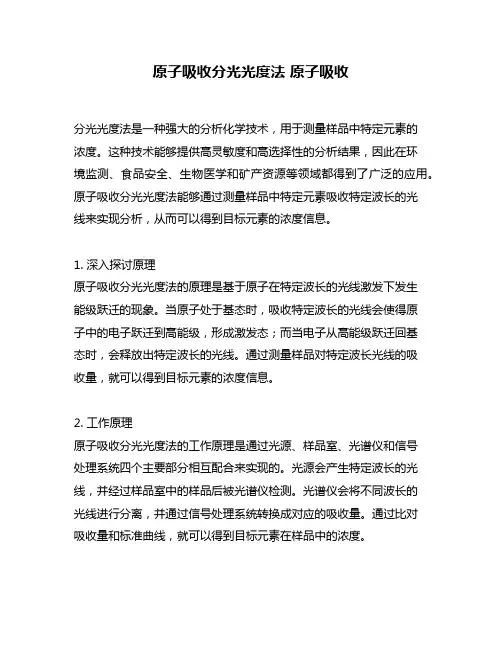 原子吸收分光光度法 原子吸收

分光光度法是一种强大的分析化学技术，用于测量样品中特定元素的浓度。这种技术能够提供高灵敏度和高选择性的分析结果，因此在环境监测、食品安全、生物医学和矿产资源等领域都得到了广泛的应用。原子吸收分光光度法能够通过测量样品中特定元素吸收特定波长的光线来实现分析，从而可以得到目标元素的浓度信息。

1. 深入探讨原理
原子吸收分光光度法的原理是基于原子在特定波长的光线激发下发生能级跃迁的现象。当原子处于基态时，吸收特定波长的光线会使得原子中的电子跃迁到高能级，形成激发态；而当电子从高能级跃迁回基态时，会释放出特定波长的光线。通过测量样品对特定波长光线的吸收量，就可以得到目标元素的浓度信息。

2. 工作原理
原子吸收分光光度法的工作原理是通过光源、样品室、光谱仪和信号处理系统四个主要部分相互配合来实现的。光源会产生特定波长的光线，并经过样品室中的样品后被光谱仪检测。光谱仪会将不同波长的光线进行分离，并通过信号处理系统转换成对应的吸收量。通过比对吸收量和标准曲线，就可以得到目标元素在样品中的浓度。